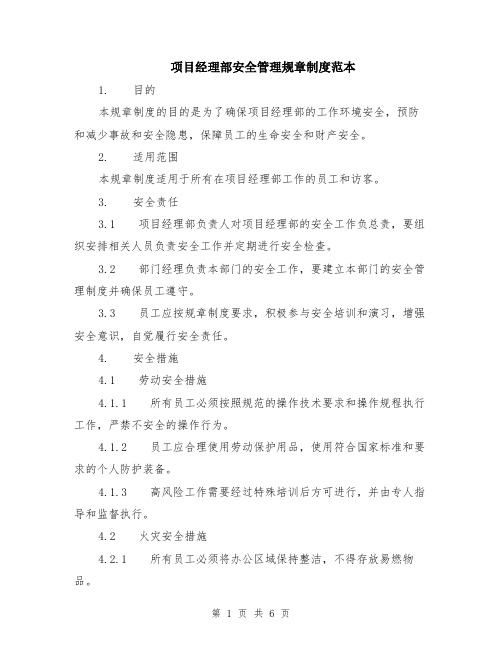 项目经理部安全管理规章制度范本

1. 目的

本规章制度的目的是为了确保项目经理部的工作环境安全，预防和减少事故和安全隐患，保障员工的生命安全和财产安全。

2. 适用范围

本规章制度适用于所有在项目经理部工作的员工和访客。

3. 安全责任

3.1 项目经理部负责人对项目经理部的安全工作负总责，要组织安排相关人员负责安全工作并定期进行安全检查。

3.2 部门经理负责本部门的安全工作，要建立本部门的安全管理制度并确保员工遵守。

3.3 员工应按规章制度要求，积极参与安全培训和演习，增强安全意识，自觉履行安全责任。

4. 安全措施

4.1 劳动安全措施

4.1.1 所有员工必须按照规范的操作技术要求和操作规程执行工作，严禁不安全的操作行为。

4.1.2 员工应合理使用劳动保护用品，使用符合国家标准和要求的个人防护装备。

4.1.3 高风险工作需要经过特殊培训后方可进行，并由专人指导和监督执行。

4.2 火灾安全措施

4.2.1 所有员工必须将办公区域保持整洁，不得存放易燃物品。

第 1 页 共 6 页